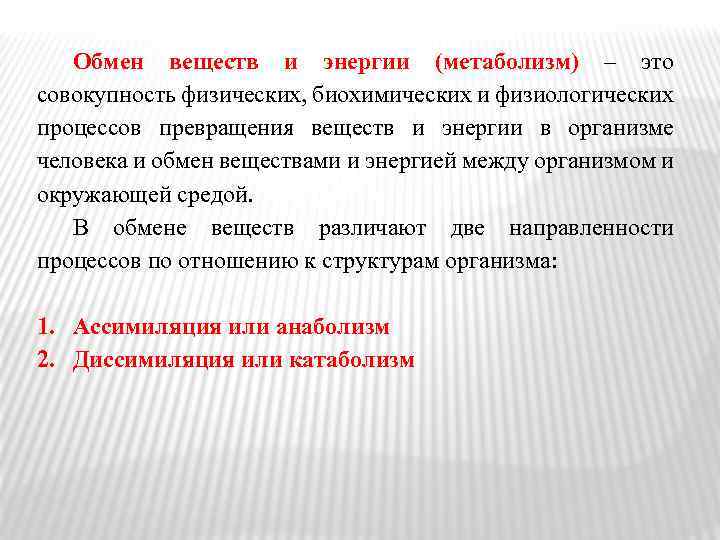 Обмен веществ и энергии (метаболизм) – это совокупность физических, биохимических и физиологических процессов превращения веществ и энергии в организме человека и обмен веществами и энергией между организмом и окружающей средой.

В обмене веществ различают две направленности процессов по отношению к структурам организма:

1. Ассимиляция или анаболизм
2. Диссимиляция или катаболизм